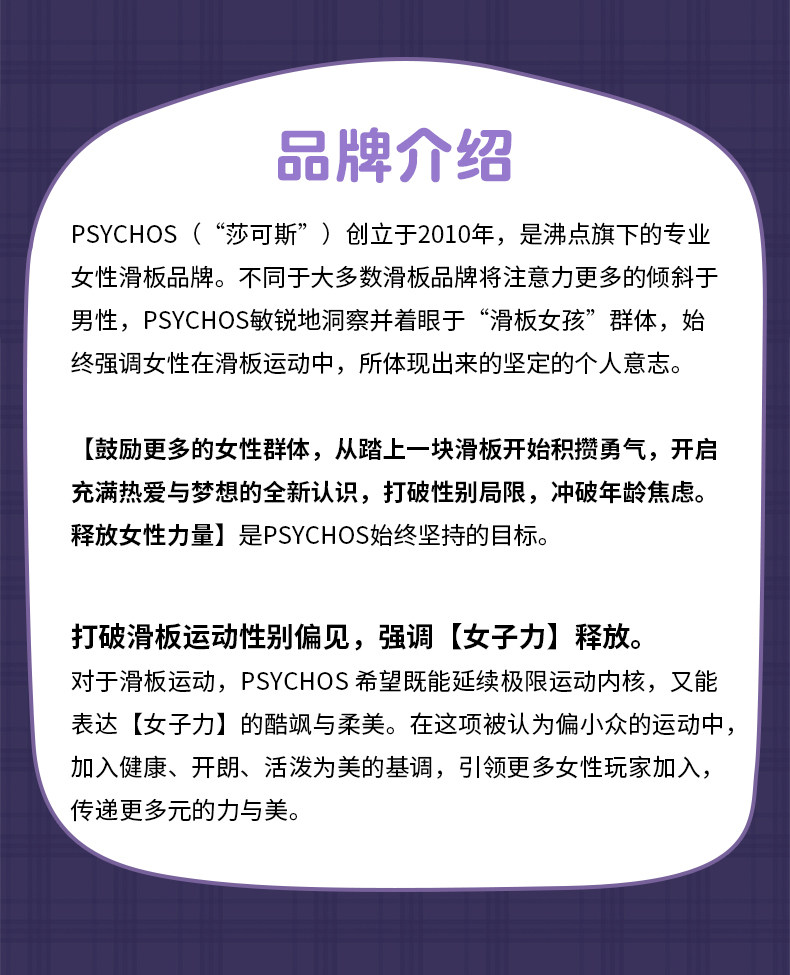 品牌介绍

PSYCHOS（“莎可斯”）创立于2010年，是沸点旗下的专业女性滑板品牌。不同于大多数滑板品牌将注意力更多的倾斜于男性，PSYCHOS敏锐地洞察并着眼于“滑板女孩”群体，始终强调女性在滑板运动中，所体现出来的坚定的个人意志。

【鼓励更多的女性群体，从踏上一块滑板开始积攒勇气，开启充满热爱与梦想的全新认识，打破性别局限，冲破年龄焦虑。释放女性力量】是PSYCHOS始终坚持的目标。

打破滑板运动性别偏见，强调【女子力】释放。
对于滑板运动，PSYCHOS 希望既能延续极限运动内核，又能表达【女子力】的酷飒与柔美。在这项被认为偏小众的运动中，加入健康、开朗、活泼为美的基调，引领更多女性玩家加入，传递更多元的力与美。